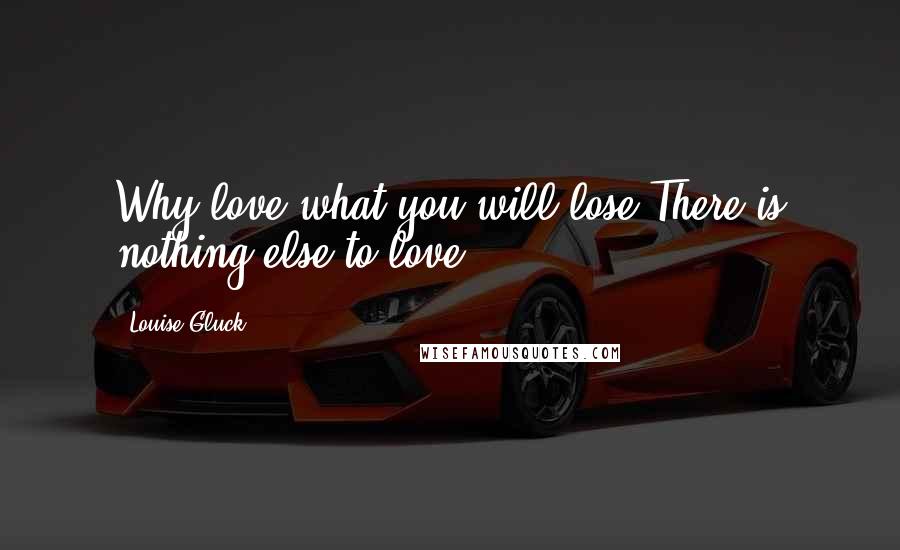 Why love what you will lose There is nothing else to love.

Louise Gluck

WISEFAMOUSQUOTES.COM